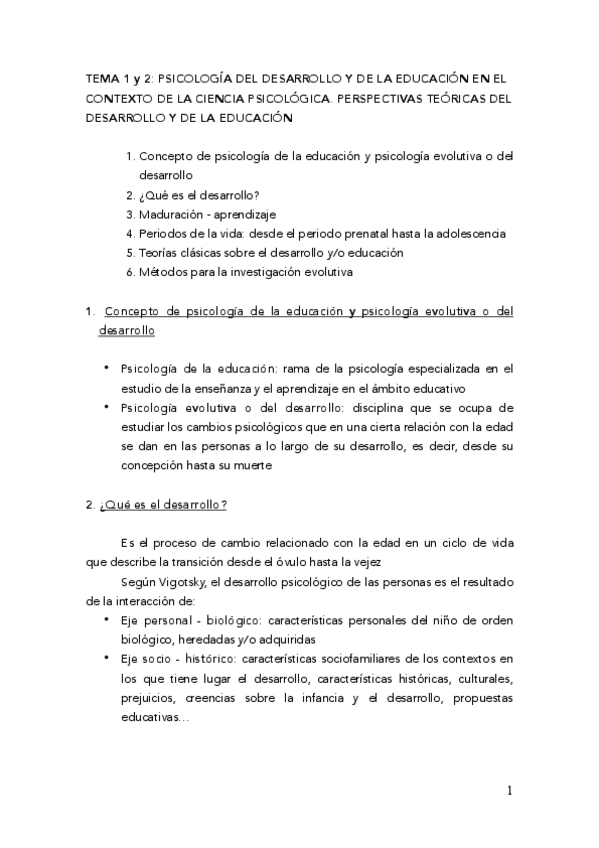 TEMA 1 y 2: PSICOLOGÍA DEL DESARROLLO Y DE LA EDUCACIÓN EN EL CONTEXTO DE LA CIENCIA PSICOLÓGICA. PERSPECTIVAS TEÓRICAS DEL DESARROLLO Y DE LA EDUCACIÓN

1. Concepto de psicología de la educación y psicología evolutiva o del desarrollo
2. ¿Qué es el desarrollo?
3. Maduración - aprendizaje
4. Periodos de la vida: desde el periodo prenatal hasta la adolescencia
5. Teorías clásicas sobre el desarrollo y/o educación
6. Métodos para la investigación evolutiva

1. Concepto de psicología de la educación y psicología evolutiva o del desarrollo

• Psicología de la educación: rama de la psicología especializada en el estudio de la enseñanza y el aprendizaje en el ámbito educativo
• Psicología evolutiva o del desarrollo: disciplina que se ocupa de estudiar los cambios psicológicos que en una cierta relación con la edad se dan en las personas a lo largo de su desarrollo, es decir, desde su concepción hasta su muerte

2. ¿Qué es el desarrollo?

Es el proceso de cambio relacionado con la edad en un ciclo de vida que describe la transición desde el óvulo hasta la vejez

Según Vigotsky, el desarrollo psicológico de las personas es el resultado de la interacción de:
• Eje personal - biológico: características personales del niño de orden biológico, heredadas y/o adquiridas
• Eje socio - histórico: características sociofamiliares de los contextos en los que tiene lugar el desarrollo, características históricas, culturales, prejuicios, creencias sobre la infancia y el desarrollo, propuestas educativas…

1